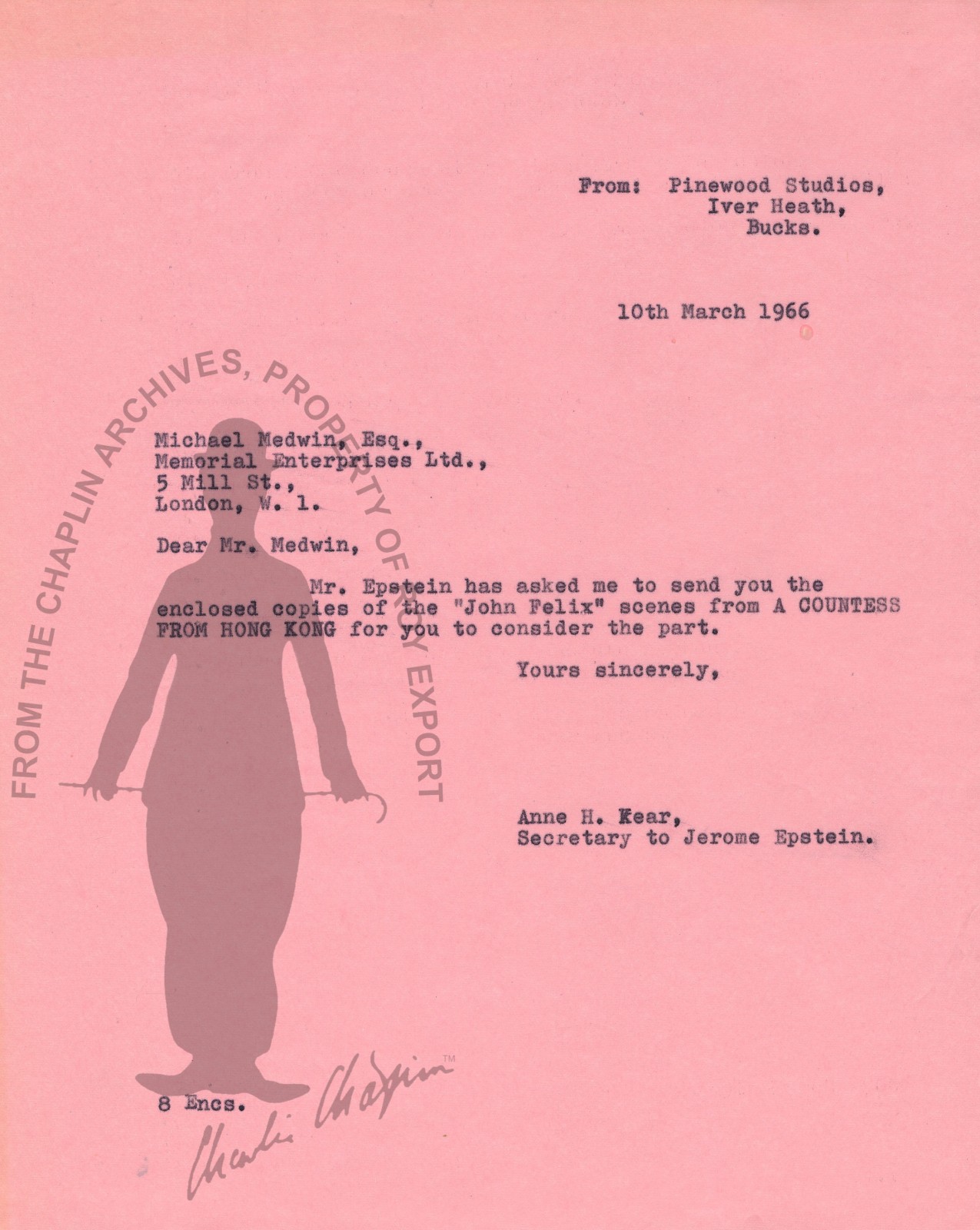 From: Pinewood Studios,
Iver Heath,
Bucks.

10th March 1966

FROM THE CHAPLIN ARCHIVES, PROPERTY OF ROY EXPORT

Michael Medwin, Esq.,
Memorial Enterprises Ltd.,
5 Mill St.,
London, W. 1.

Dear Mr. Medwin,

Mr. Epstein has asked me to send you the enclosed copies of the "John Felix" scenes from A COUNTESS FROM HONG KONG for you to consider the part.

Yours sincerely,

Anne H. Kear,
Secretary to Jerome Epstein.

8 Encs.

Charlie Chaplin™